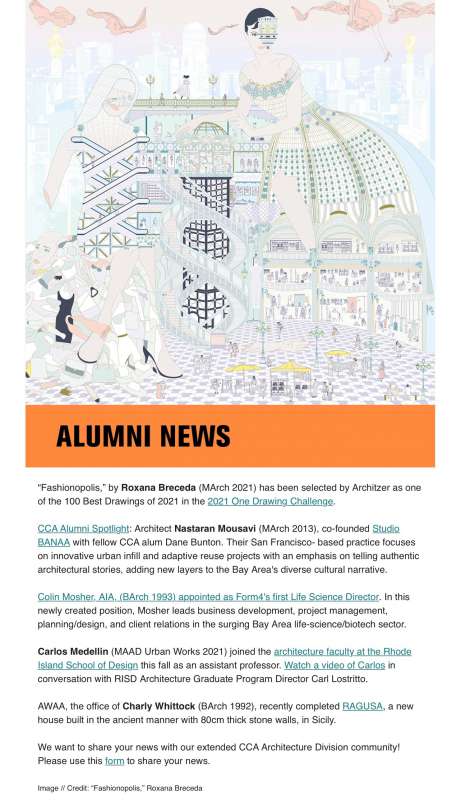 ALUMNI NEWS

"Fashionopolis," by Roxana Breceda (MArch 2021) has been selected by Architzer as one of the 100 Best Drawings of 2021 in the 2021 One Drawing Challenge.

CCA Alumni Spotlight: Architect Nastaran Mousavi (MArch 2013), co-founded Studio BANAA with fellow CCA alum Dane Bunton. Their San Francisco- based practice focuses on innovative urban infill and adaptive reuse projects with an emphasis on telling authentic architectural stories, adding new layers to the Bay Area's diverse cultural narrative.

Colin Mosher, AIA, (BArch 1993) appointed as Form4's first Life Science Director. In this newly created position, Mosher leads business development, project management, planning/design, and client relations in the surging Bay Area life-science/biotech sector.

Carlos Medellin (MAAD Urban Works 2021) joined the architecture faculty at the Rhode Island School of Design this fall as an assistant professor. Watch a video of Carlos in conversation with RISD Architecture Graduate Program Director Carl Lostritto.

AWAA, the office of Charly Whittock (BArch 1992), recently completed RAGUSA, a new house built in the ancient manner with 80cm thick stone walls, in Sicily.

We want to share your news with our extended CCA Architecture Division community! Please use this form to share your news.

Image // Credit: "Fashionopolis," Roxana Breceda